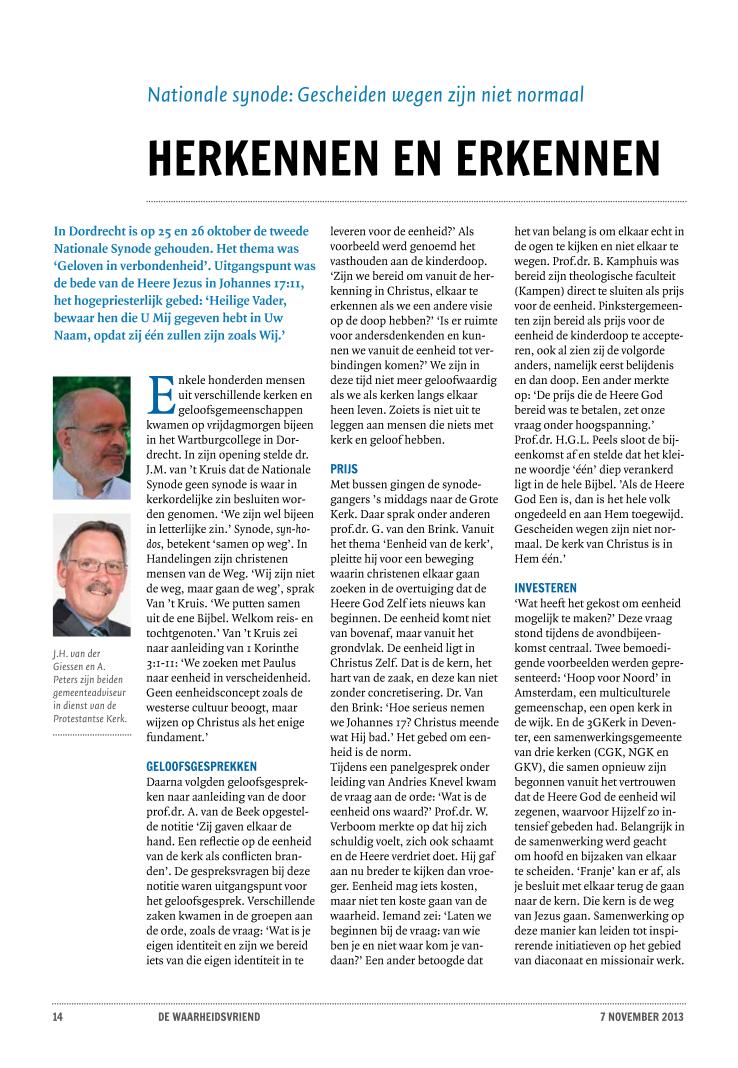 Nationale synode: Gescheiden wegen zijn niet normaal

HERKENNEN EN ERKENNEN

In Dordrecht is op 25 en 26 oktober de tweede Nationale Synode gehouden. Het thema was 'Geloven in verbondenheid'. Uitgangspunt was de bede van de Heere Jezus in Johannes 17:11, het hogepriesterlijk gebed: 'Heilige Vader, bewaar hen die U Mij gegeven hebt in Uw Naam, opdat zij één zullen zijn zoals Wij.'

J.H. van der Giessen en A. Peters zijn beiden gemeenteadviseur in dienst van de Protestantse Kerk.

Enkele honderden mensen uit verschillende kerken en geloofsgemeenschappen kwamen op vrijdagmorgen bijeen in het Wartburgcollege in Dordrecht. In zijn opening stelde dr. J.M. van 't Kruis dat de Nationale Synode geen synode is waar in kerkordelijke zin besluiten worden genomen. 'We zijn wel bijeen in letterlijke zin.' Synode, syn-hodos, betekent 'samen op weg'. In Handelingen zijn christenen mensen van de Weg. 'Wij zijn niet de weg, maar gaan de weg', sprak Van 't Kruis. 'We putten samen uit de ene Bijbel. Welkom reis- en tochtgenoten.' Van 't Kruis zei naar aanleiding van 1 Korinthe 3:1-11: 'We zoeken met Paulus naar eenheid in verscheidenheid. Geen eenheidsconcept zoals de westerse cultuur beoogt, maar wijzen op Christus als het enige fundament.'

GELOOFSGESPREKKEN
Daarna volgden geloofsgesprekken naar aanleiding van de door prof.dr. A. van de Beek opgestelde notitie 'Zij gaven elkaar de hand. Een reflectie op de eenheid van de kerk als conflicten branden'. De gespreksvragen bij deze notitie waren uitgangspunt voor het geloofsgesprek. Verschillende zaken kwamen in de groepen aan de orde, zoals de vraag: 'Wat is je eigen identiteit en zijn we bereid iets van die eigen identiteit in te leveren voor de eenheid?' Als voorbeeld werd genoemd het vasthouden aan de kinderdoop. 'Zijn we bereid om vanuit de herkenning in Christus, elkaar te erkennen als we een andere visie op de doop hebben?' 'Is er ruimte voor andersdenkenden en kunnen we vanuit de eenheid tot verbindingen komen?' We zijn in deze tijd niet meer geloofwaardig als we als kerken langs elkaar heen leven. Zoiets is niet uit te leggen aan mensen die niets met kerk en geloof hebben.

PRIJS
Met bussen gingen de synodegangers 's middags naar de Grote Kerk. Daar sprak onder anderen prof.dr. G. van den Brink. Vanuit het thema 'Eenheid van de kerk', pleitte hij voor een beweging waarin christenen elkaar gaan zoeken in de overtuiging dat de Heere God Zelf iets nieuws kan beginnen. De eenheid komt niet van bovenaf, maar vanuit het grondvlak. De eenheid ligt in Christus Zelf. Dat is de kern, het hart van de zaak, en deze kan niet zonder concretisering. Dr. Van den Brink: 'Hoe serieus nemen we Johannes 17? Christus meende wat Hij bad.' Het gebed om eenheid is de norm.
Tijdens een panelgesprek onder leiding van Andries Knevel kwam de vraag aan de orde: 'Wat is de eenheid ons waard?' Prof.dr. W. Verboom merkte op dat hij zich schuldig voelt, zich ook schaamt en de Heere verdriet doet. Hij gaf aan nu breder te kijken dan vroeger. Eenheid mag iets kosten, maar niet ten koste gaan van de waarheid. Iemand zei: 'Laten we beginnen bij de vraag: van wie ben je en niet waar kom je vandaan?' Een ander betoogde dat het van belang is om elkaar echt in de ogen te kijken en niet elkaar te wegen. Prof.dr. B. Kamphuis was bereid zijn theologische faculteit (Kampen) direct te sluiten als prijs voor de eenheid. Pinkstergemeenten zijn bereid als prijs voor de eenheid de kinderdoop te accepteren, ook al zien zij de volgorde anders, namelijk eerst belijdenis en dan doop. Een ander merkte op: 'De prijs die de Heere God bereid was te betalen, zet onze vraag onder hoogspanning.' Prof.dr. H.G.L. Peels sloot de bijeenkomst af en stelde dat het kleine woordje 'één' diep verankerd ligt in de hele Bijbel. 'Als de Heere God Een is, dan is het hele volk ongedeeld en aan Hem toegewijd. Gescheiden wegen zijn niet normaal. De kerk van Christus is in Hem één.'

INVESTEREN
'Wat heeft het gekost om eenheid mogelijk te maken?' Deze vraag stond tijdens de avondbijeenkomst centraal. Twee bemoedigende voorbeelden werden gepresenteerd: 'Hoop voor Noord' in Amsterdam, een multiculturele gemeenschap, een open kerk in de wijk. En de 3GKerk in Deventer, een samenwerkingsgemeente van drie kerken (CGK, NGK en GKV), die samen opnieuw zijn begonnen vanuit het vertrouwen dat de Heere God de eenheid wil zegenen, waarvoor Hijzelf zo intensief gebeden had. Belangrijk in de samenwerking werd geacht om hoofd en bijzaken van elkaar te scheiden. 'Franje' kan er af, als je besluit met elkaar terug de gaan naar de kern. Die kern is de weg van Jezus gaan. Samenwerking op deze manier kan leiden tot inspirerende initiatieven op het gebied van diaconaat en missionair werk.

14 DE WAARHEIDSVRIEND 7 NOVEMBER 2013